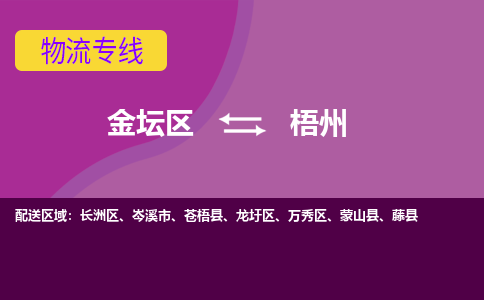 物流专线

金坛区 梧州

配送区域：长洲区、岑溪市、苍梧县、龙圩区、万秀区、蒙山县、藤县